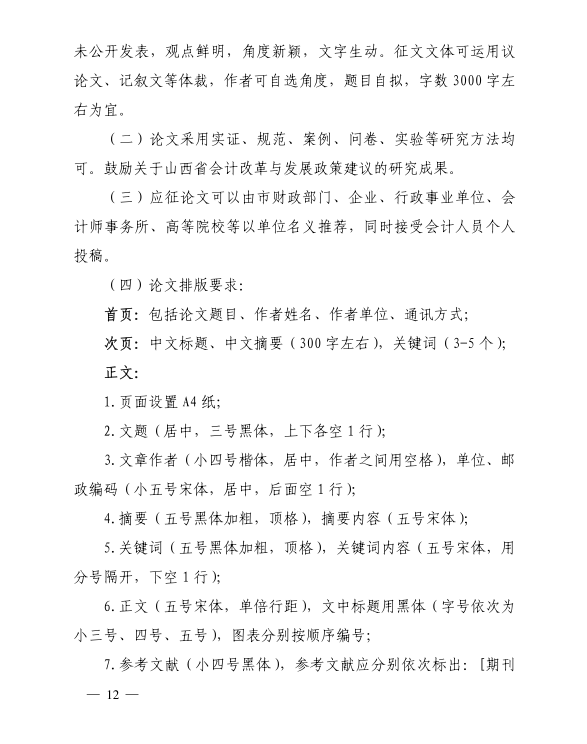 未公开发表，观点鲜明，角度新颖，文字生动。征文文体可运用议论文、记叙文等体裁，作者可自选角度，题目自拟，字数3000字左右为宜。

（二）论文采用实证、规范、案例、问卷、实验等研究方法均可。鼓励关于山西省会计改革与发展政策建议的研究成果。

（三）应征论文可以由市财政部门、企业、行政事业单位、会计师事务所、高等院校等以单位名义推荐，同时接受会计人员个人投稿。

（四）论文排版要求：

首页：包括论文题目、作者姓名、作者单位、通讯方式；

次页：中文标题、中文摘要（300字左右），关键词（3-5个）；

正文：

1. 页面设置A4纸；

2. 文题（居中，三号黑体，上下各空1行）；

3. 文章作者（小四号楷体，居中，作者之间用空格），单位、邮政编码（小五号宋体，居中，后面空1行）；

4. 摘要（五号黑体加粗，顶格），摘要内容（五号宋体）；

5. 关键词（五号黑体加粗，顶格），关键词内容（五号宋体，用分号隔开，下空1行）；

6. 正文（五号宋体，单倍行距），文中标题用黑体（字号依次为小三号、四号、五号），图表分别按顺序编号；

7. 参考文献（小四号黑体），参考文献应分别依次标出：[期刊

— 12 —